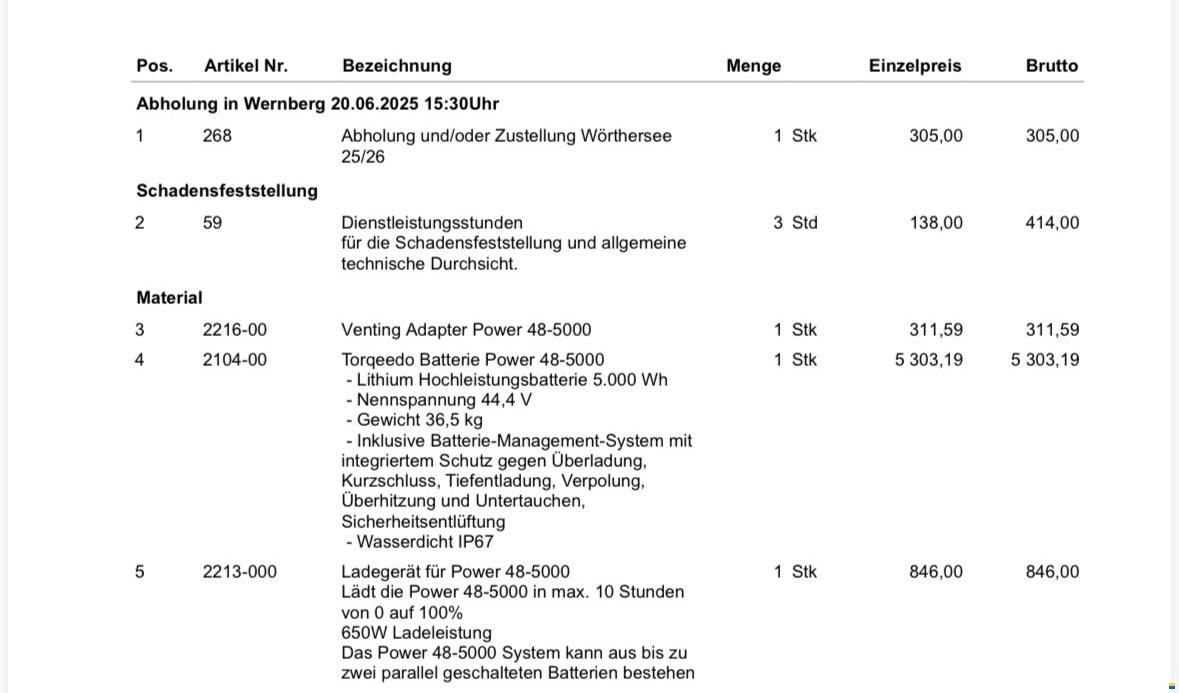 | Pos. | Artikel Nr. | Bezeichnung | Menge | Einzelpreis | Brutto |
|---|---|---|---|---|---|
| Abholung in Wernberg 20.06.2025 15:30Uhr | | | | | |
| 1 | 268 | Abholung und/oder Zustellung Wörthersee 25/26 | 1 Stk | 305,00 | 305,00 |
| Schadensfeststellung | | | | | |
| 2 | 59 | Dienstleistungsstunden für die Schadensfeststellung und allgemeine technische Durchsicht. | 3 Std | 138,00 | 414,00 |
| Material | | | | | |
| 3 | 2216-00 | Venting Adapter Power 48-5000 | 1 Stk | 311,59 | 311,59 |
| 4 | 2104-00 | Torqeedo Batterie Power 48-5000 - Lithium Hochleistungsbatterie 5.000 Wh - Nennspannung 44,4 V - Gewicht 36,5 kg - Inklusive Batterie-Management-System mit integriertem Schutz gegen Überladung, Kurzschluss, Tiefentladung, Verpolung, Überhitzung und Untertauchen, Sicherheitsentlüftung - Wasserdicht IP67 | 1 Stk | 5 303,19 | 5 303,19 |
| 5 | 2213-000 | Ladegerät für Power 48-5000 Lädt die Power 48-5000 in max. 10 Stunden von 0 auf 100% 650W Ladeleistung Das Power 48-5000 System kann aus bis zu zwei parallel geschalteten Batterien bestehen | 1 Stk | 846,00 | 846,00 |